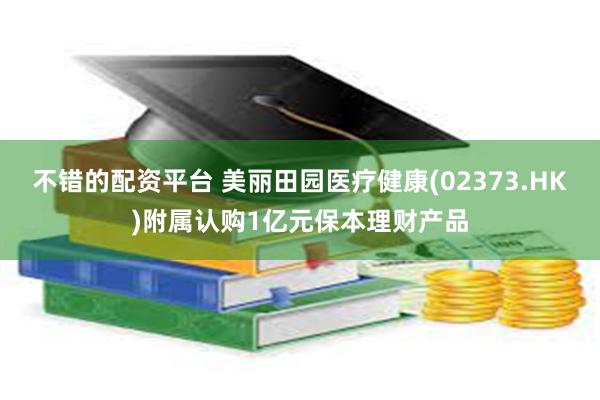 不错的配资平台 美丽田园医疗健康(02373.HK)附属认购1亿元保本理财产品